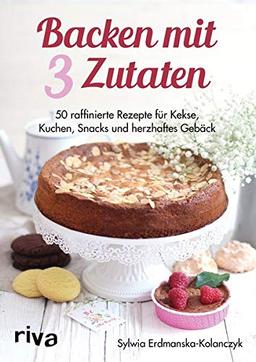 Backen mit 3 Zutaten

50 raffinierte Rezepte für Kekse, Kuchen, Snacks und herzhaftes Gebäck

riva

Sylwia Erdmanska-Kolanczyk